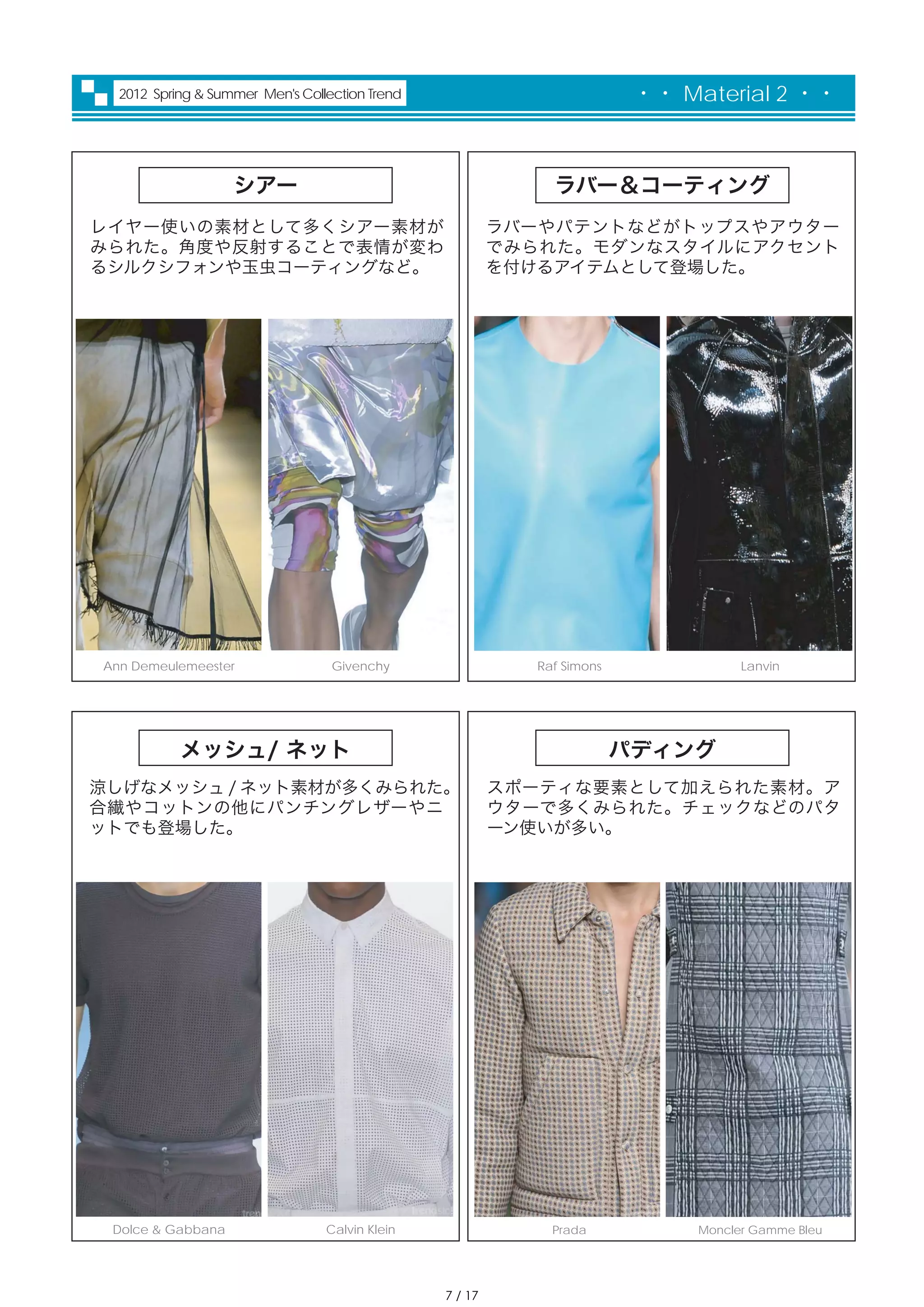 2012 Spring & Summer Men's Collection Trend

・・ Material 2 ・・

シアー

レイヤー使いの素材として多くシアー素材がみられた。角度や反射することで表情が変わるシルクシフォンや玉虫コーティングなど。

Ann Demeulemeester

Givenchy

ラバー＆コーティング

ラバーやパテントなどがトップスやアウターでみられた。モダンなスタイルにアクセントを付けるアイテムとして登場した。

Raf Simons

Lanvin

メッシュ/ ネット

涼しげなメッシュ / ネット素材が多くみられた。合繊やコットンの他にパンチングレザーやニットでも登場した。

Dolce & Gabbana

Calvin Klein

パディング

スポーティな要素として加えられた素材。アウターで多くみられた。チェックなどのパターン使いが多い。

Prada

Moncler Gamme Bleu

7 / 17